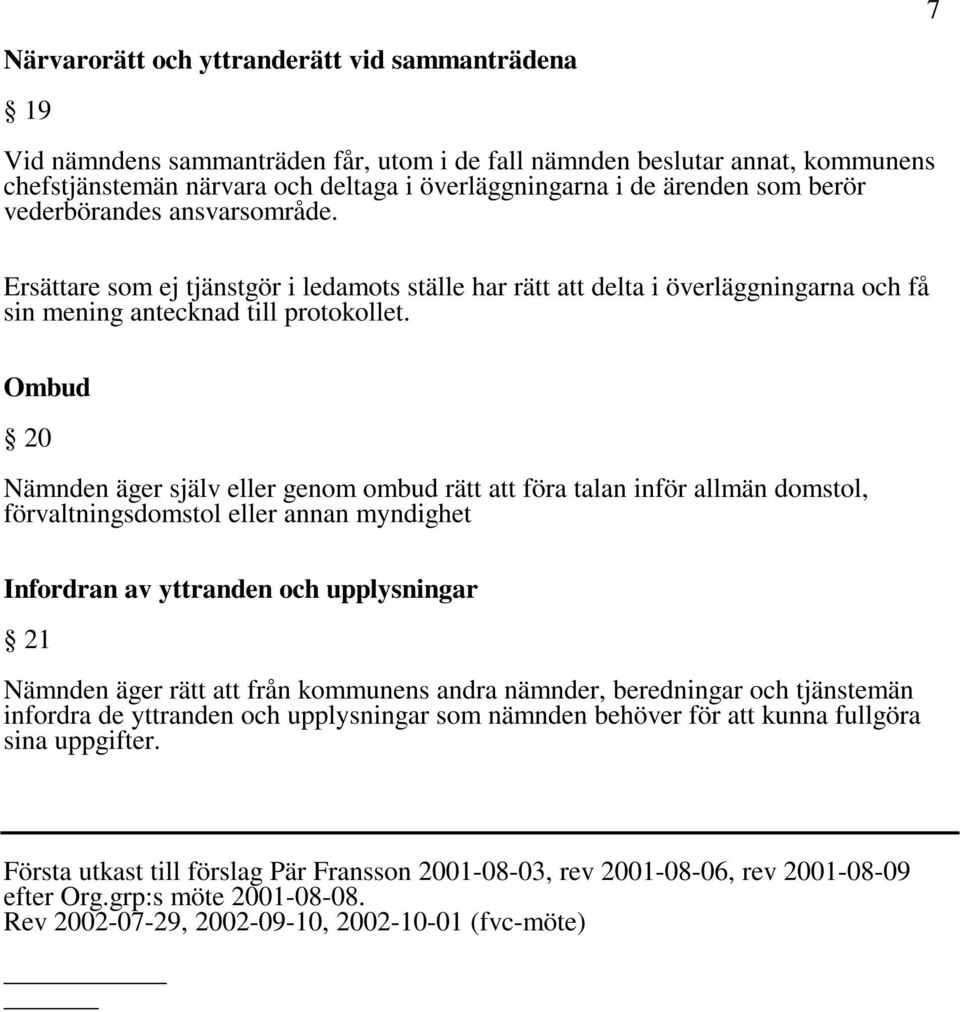 7

Närvarorätt och yttranderätt vid sammanträdena

§ 19

Vid nämndens sammanträden får, utom i de fall nämnden beslutar annat, kommunens chefstjänstemän närvara och deltaga i överläggningarna i de ärenden som berör vederbörandes ansvarsområde.

Ersättare som ej tjänstgör i ledamots ställe har rätt att delta i överläggningarna och få sin mening antecknad till protokollet.

Ombud

§ 20

Nämnden äger själv eller genom ombud rätt att föra talan inför allmän domstol, förvaltningsdomstol eller annan myndighet

Infordran av yttranden och upplysningar

§ 21

Nämnden äger rätt att från kommunens andra nämnder, beredningar och tjänstemän infordra de yttranden och upplysningar som nämnden behöver för att kunna fullgöra sina uppgifter.

Första utkast till förslag Pär Fransson 2001-08-03, rev 2001-08-06, rev 2001-08-09 efter Org.grp:s möte 2001-08-08.
Rev 2002-07-29, 2002-09-10, 2002-10-01 (fvc-möte)